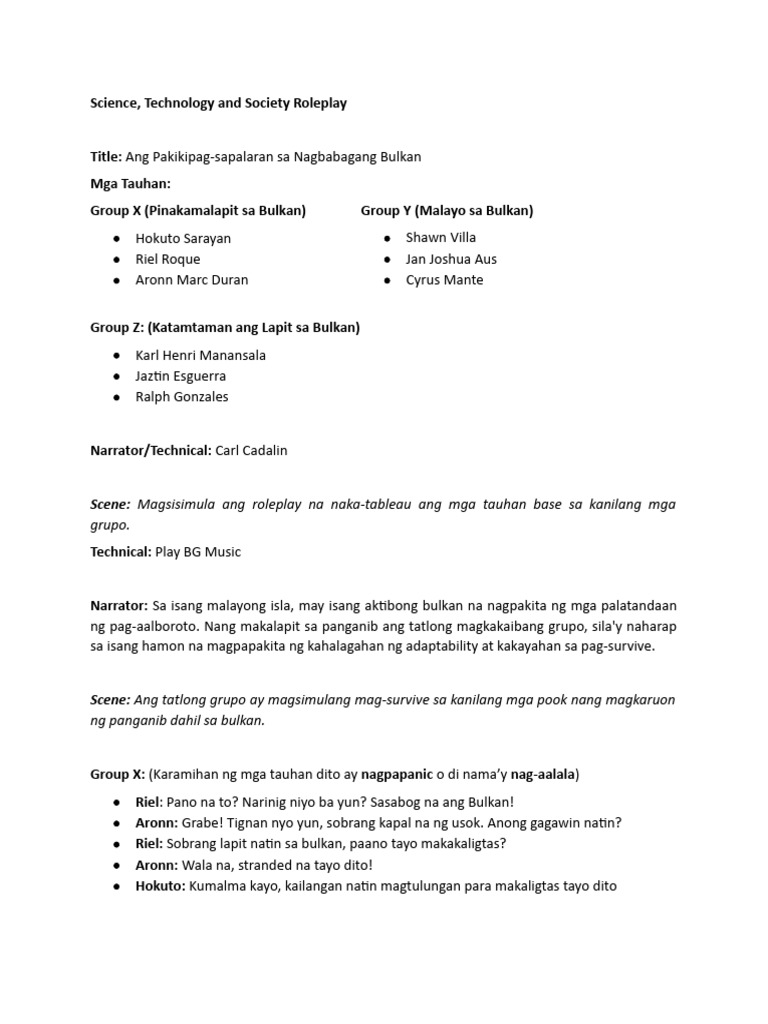 Science, Technology and Society Roleplay

Title: Ang Pakikipag-sapalaran sa Nagbabagang Bulkan

Mga Tauhan:

Group X (Pinakamalapit sa Bulkan)

- Hokuto Sarayan
- Riel Roque
- Aronn Marc Duran

Group Y (Malayo sa Bulkan)

- Shawn Villa
- Jan Joshua Aus
- Cyrus Mante

Group Z: (Katamtaman ang Lapit sa Bulkan)

- Karl Henri Manansala
- Jaztin Esguerra
- Ralph Gonzales

Narrator/Technical: Carl Cadalin

Scene: Magsisimula ang roleplay na naka-tableau ang mga tauhan base sa kanilang mga grupo.

Technical: Play BG Music

Narrator: Sa isang malayong isla, may isang aktibong bulkan na nagpakita ng mga palatandaan ng pag-aalboroto. Nang makalapit sa panganib ang tatlong magkakaibang grupo, sila'y naharap sa isang hamon na magpapakita ng kahalagahan ng adaptability at kakayahan sa pag-survive.

Scene: Ang tatlong grupo ay magsimulang mag-survive sa kanilang mga pook nang magkaruon ng panganib dahil sa bulkan.

Group X: (Karamihan ng mga tauhan dito ay nagpapanic o di nama'y nag-aalala)

- Riel: Pano na to? Narinig niyo ba yun? Sasabog na ang Bulkan!
- Aronn: Grabe! Tignan nyo yun, sobrang kapal na ng usok. Anong gagawin natin?
- Riel: Sobrang lapit natin sa bulkan, paano tayo makakaligtas?
- Aronn: Wala na, stranded na tayo dito!
- Hokuto: Kumalma kayo, kailangan natin magtulungan para makaligtas tayo dito